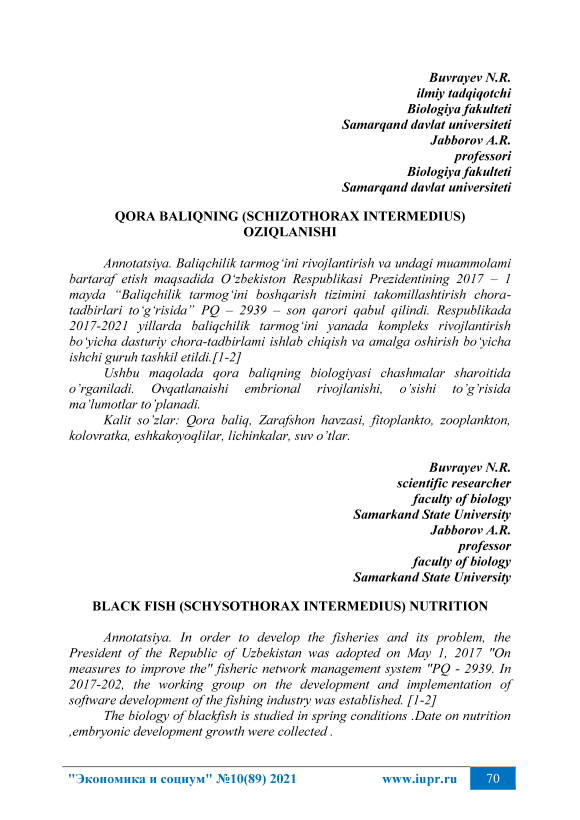 Buvrayev N.R.
ilmiy tadqiqotchi
Biologiya fakulteti
Samarqand davlat universiteti
Jabborov A.R.
professori
Biologiya fakulteti
Samarqand davlat universiteti

QORA BALIQNING (SCHIZOTHORAX INTERMEDIUS) OZIQLANISHI

Annotatsiya. Baliqchilik tarmog‘ini rivojlantirish va undagi muammolami bartaraf etish maqsadida O‘zbekiston Respublikasi Prezidentining 2017 – 1 mayda “Baliqchilik tarmog‘ini boshqarish tizimini takomillashtirish chora-tadbirlari to‘g‘risida” PQ – 2939 – son qarori qabul qilindi. Respublikada 2017-2021 yillarda baliqchilik tarmog‘ini yanada kompleks rivojlantirish bo‘yicha dasturiy chora-tadbirlami ishlab chiqish va amalga oshirish bo‘yicha ishchi guruh tashkil etildi.[1-2]

Ushbu maqolada qora baliqning biologiyasi chashmalar sharoitida o’rganiladi. Ovqatlanaishi embrional rivojlanishi, o’sishi to’g’risida ma’lumotlar to’planadi.

Kalit so’zlar: Qora baliq, Zarafshon havzasi, fitoplankto, zooplankton, kolovratka, eshkakoyoqlilar, lichinkalar, suv o’tlar.

Buvrayev N.R.
scientific researcher
faculty of biology
Samarkand State University
Jabborov A.R.
professor
faculty of biology
Samarkand State University

BLACK FISH (SCHYSOTHORAX INTERMEDIUS) NUTRITION

Annotatsiya. In order to develop the fisheries and its problem, the President of the Republic of Uzbekistan was adopted on May 1, 2017 "On measures to improve the" fisheric network management system "PQ - 2939. In 2017-202, the working group on the development and implementation of software development of the fishing industry was established. [1-2]

The biology of blackfish is studied in spring conditions .Date on nutrition ,embryonic development growth were collected .

"Экономика и социум" №10(89) 2021 www.iupr.ru 70